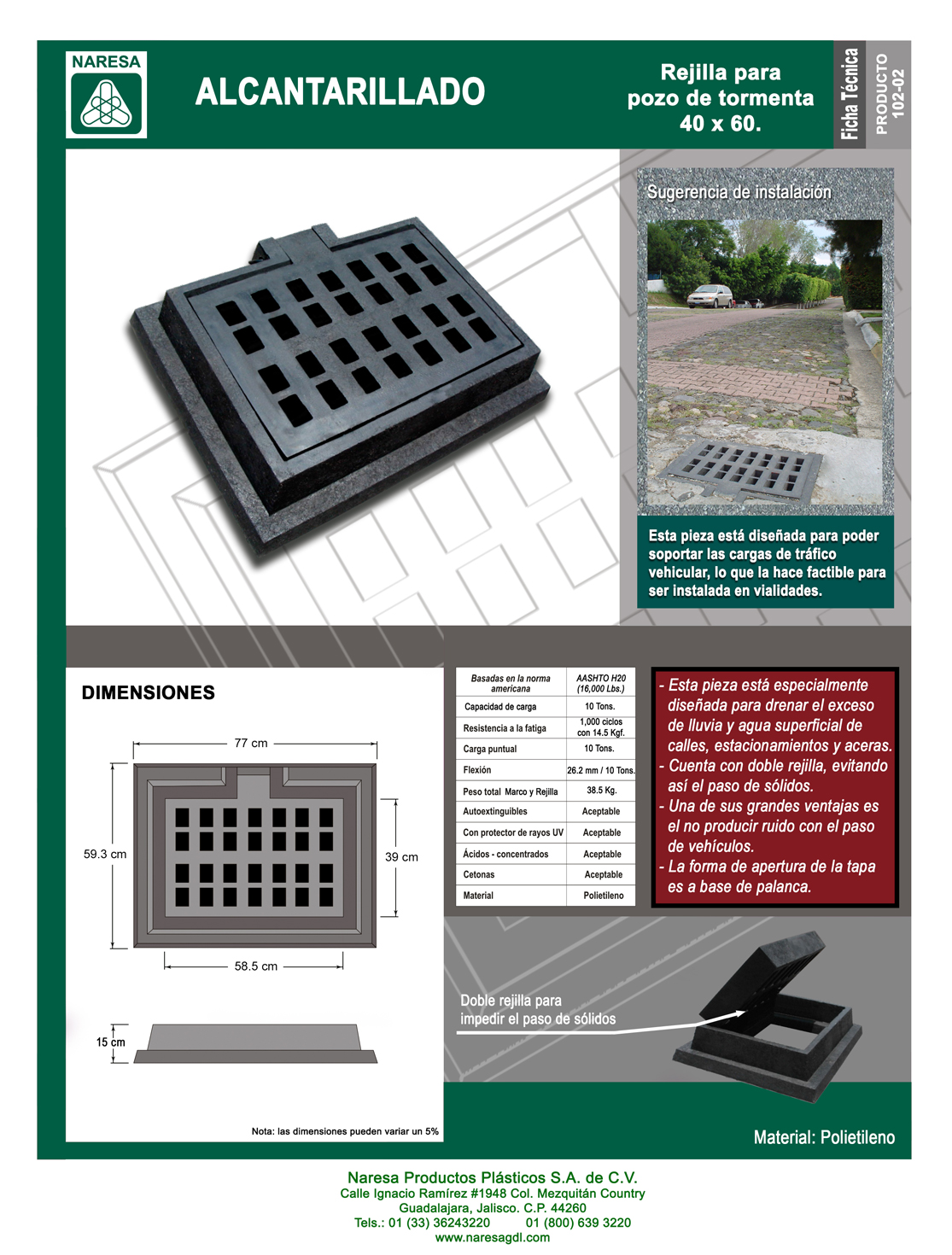 NARESA

ALCANTARILLADO

Rejilla para pozo de tormenta 40 x 60.

Ficha Técnica

PRODUCTO 102-02

Sugerencia de instalación

Esta pieza está diseñada para poder soportar las cargas de tráfico vehicular, lo que la hace factible para ser instalada en vialidades.

DIMENSIONES

77 cm

59.3 cm

39 cm

58.5 cm

15 cm

Nota: las dimensiones pueden variar un 5%

| Basadas en la norma americana | AASHTO H20 (16,000 Lbs.) |
|---|---|
| Capacidad de carga | 10 Tons. |
| Resistencia a la fatiga | 1,000 ciclos con 14.5 Kgf. |
| Carga puntual | 10 Tons. |
| Flexión | 26.2 mm / 10 Tons. |
| Peso total Marco y Rejilla | 38.5 Kg. |
| Autoextinguibles | Aceptable |
| Con protector de rayos UV | Aceptable |
| Ácidos - concentrados | Aceptable |
| Cetonas | Aceptable |
| Material | Polietileno |

- Esta pieza está especialmente diseñada para drenar el exceso de lluvia y agua superficial de calles, estacionamientos y aceras.
- Cuenta con doble rejilla, evitando así el paso de sólidos.
- Una de sus grandes ventajas es el no producir ruido con el paso de vehículos.
- La forma de apertura de la tapa es a base de palanca.

Doble rejilla para impedir el paso de sólidos

Material: Polietileno

Naresa Productos Plásticos S.A. de C.V.
Calle Ignacio Ramírez #1948 Col. Mezquitán Country
Guadalajara, Jalisco. C.P. 44260
Tels.: 01 (33) 36243220 01 (800) 639 3220
www.naresagdl.com